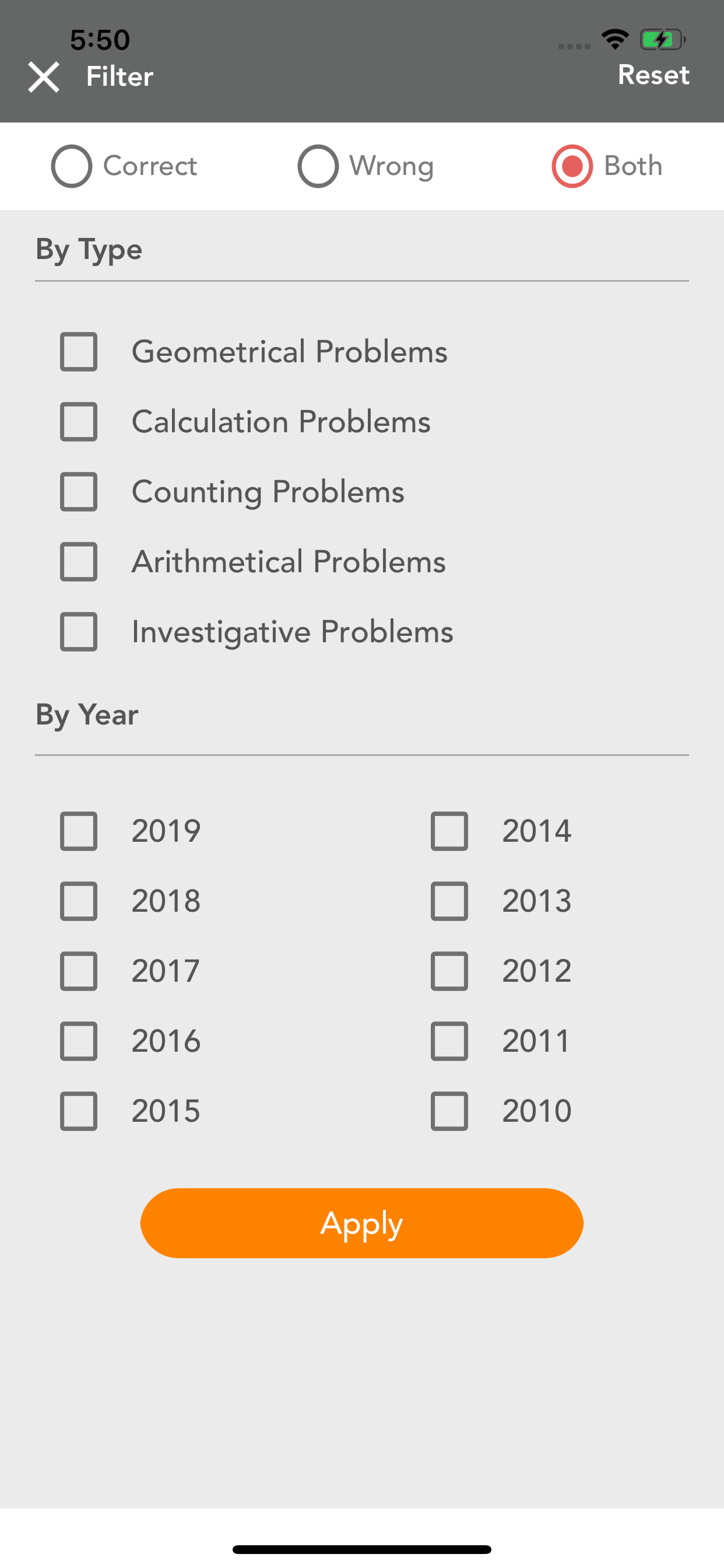 5:50

Filter

Reset

Correct Wrong Both

By Type

Geometrical Problems

Calculation Problems

Counting Problems

Arithmetical Problems

Investigative Problems

By Year

2019

2018

2017

2016

2015

2014

2013

2012

2011

2010

Apply